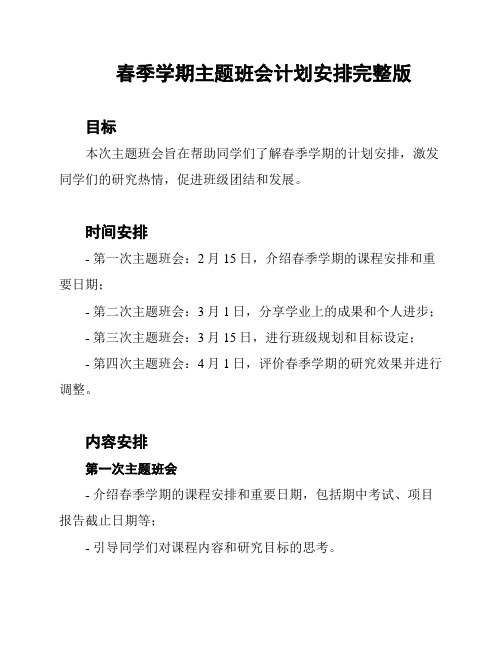 春季学期主题班会计划安排完整版

目标

本次主题班会旨在帮助同学们了解春季学期的计划安排，激发同学们的研究热情，促进班级团结和发展。

时间安排

- 第一次主题班会：2 月 15 日，介绍春季学期的课程安排和重要日期；

- 第二次主题班会：3 月 1 日，分享学业上的成果和个人进步；

- 第三次主题班会：3 月 15 日，进行班级规划和目标设定；

- 第四次主题班会：4 月 1 日，评价春季学期的研究效果并进行调整。

内容安排

第一次主题班会

- 介绍春季学期的课程安排和重要日期，包括期中考试、项目报告截止日期等；

- 引导同学们对课程内容和研究目标的思考。